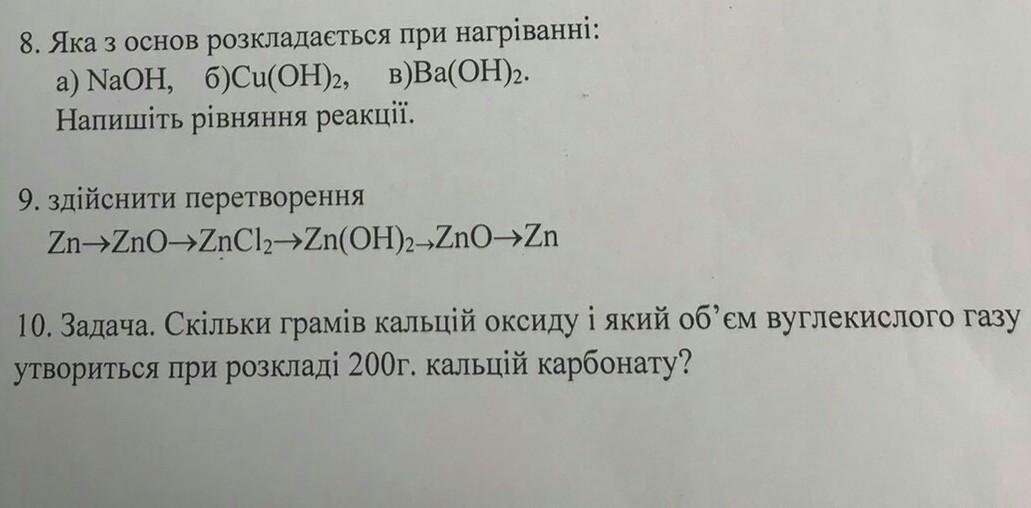 8. Яка з основ розкладається при нагріванні:
а) $NaOH$, б)$Cu(OH)_2$, в)$Ba(OH)_2$.
Напишіть рівняння реакції.

9. здійснити перетворення
$Zn \rightarrow ZnO \rightarrow ZnCl_2 \rightarrow Zn(OH)_2 \rightarrow ZnO \rightarrow Zn$

10. Задача. Скільки грамів кальцій оксиду і який об'єм вуглекислого газу утвориться при розкладі 200г. кальцій карбонату?